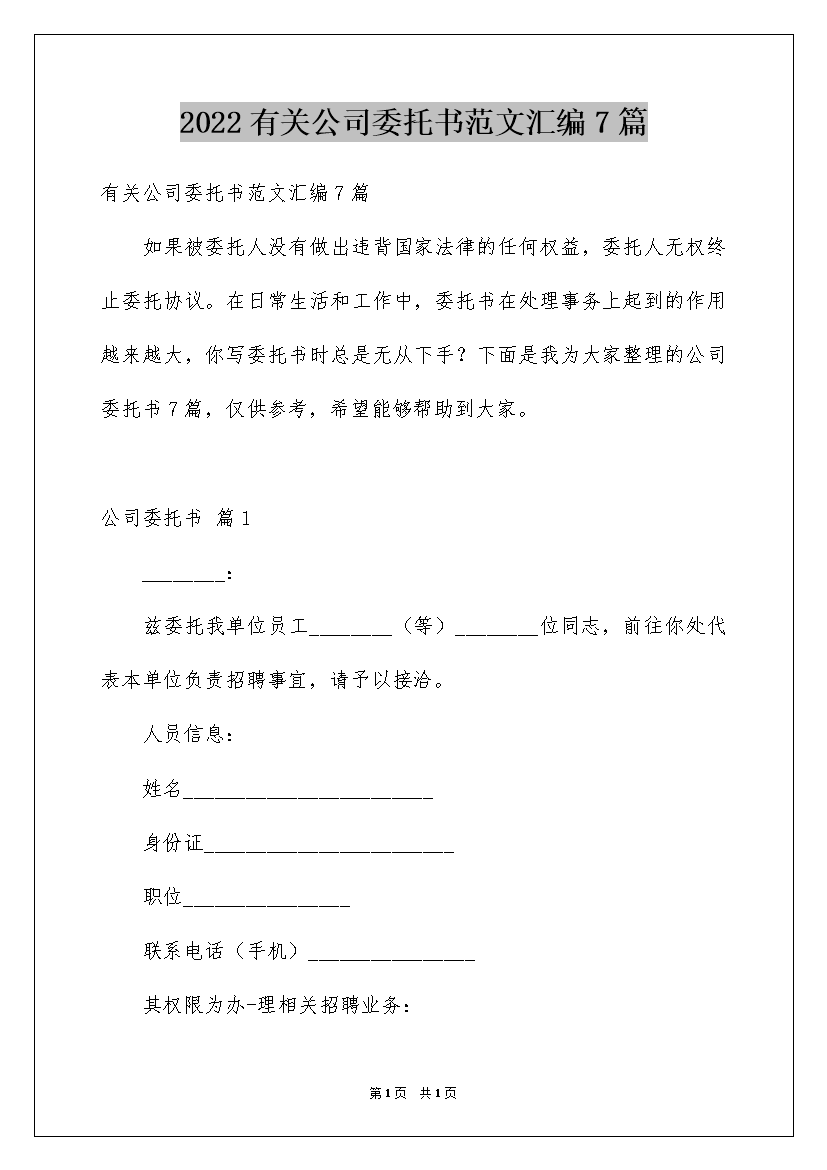 2022有关公司委托书范文汇编7篇

有关公司委托书范文汇编7篇

如果被委托人没有做出违背国家法律的任何权益，委托人无权终止委托协议。在日常生活和工作中，委托书在处理事务上起到的作用越来越大，你写委托书时总是无从下手？下面是我为大家整理的公司委托书7篇，仅供参考，希望能够帮助到大家。

公司委托书 篇1

________：

兹委托我单位员工________（等）________位同志，前往你处代表本单位负责招聘事宜，请予以接洽。

人员信息：

姓名________________________

身份证________________________

职位________________

联系电话（手机）________________

其权限为办-理相关招聘业务：

第1页 共1页